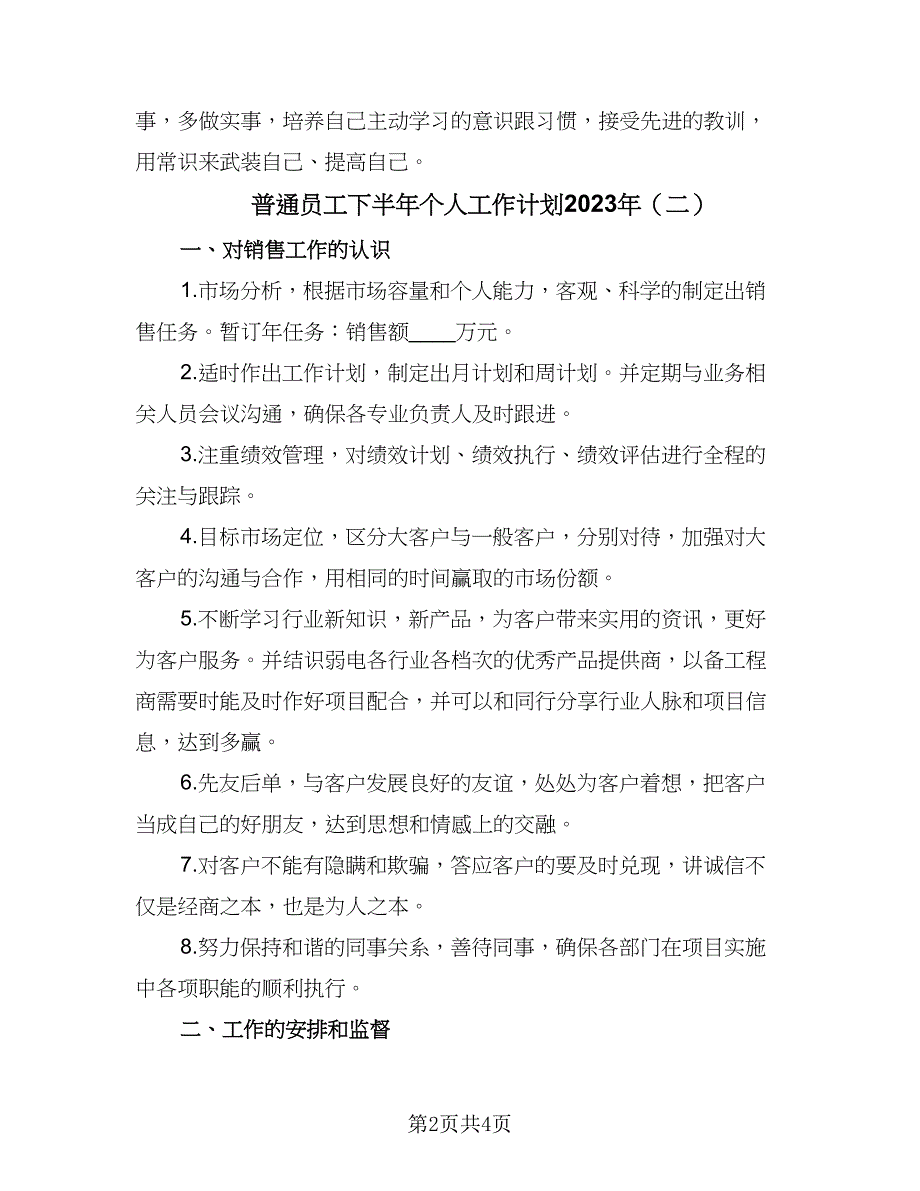 事，多做实事，培养自己主动学习的意识跟习惯，接受先进的教训，用常识来武装自己、提高自己。

普通员工下半年个人工作计划2023年（二）

一、对销售工作的认识

1.市场分析，根据市场容量和个人能力，客观、科学的制定出销售任务。暂订年任务：销售额____万元。

2.适时作出工作计划，制定出月计划和周计划。并定期与业务相关人员会议沟通，确保各专业负责人及时跟进。

3.注重绩效管理，对绩效计划、绩效执行、绩效评估进行全程的关注与跟踪。

4.目标市场定位，区分大客户与一般客户，分别对待，加强对大客户的沟通与合作，用相同的时间赢取的市场份额。

5.不断学习行业新知识，新产品，为客户带来实用的资讯，更好为客户服务。并结识弱电各行业各档次的优秀产品提供商，以备工程商需要时能及时作好项目配合，并可以和同行分享行业人脉和项目信息，达到多赢。

6.先友后单，与客户发展良好的友谊，处处为客户着想，把客户当成自己的好朋友，达到思想和情感上的交融。

7.对客户不能有隐瞒和欺骗，答应客户的要及时兑现，讲诚信不仅是经商之本，也是为人之本。

8.努力保持和谐的同事关系，善待同事，确保各部门在项目实施中各项职能的顺利执行。

二、工作的安排和监督

第2页共4页